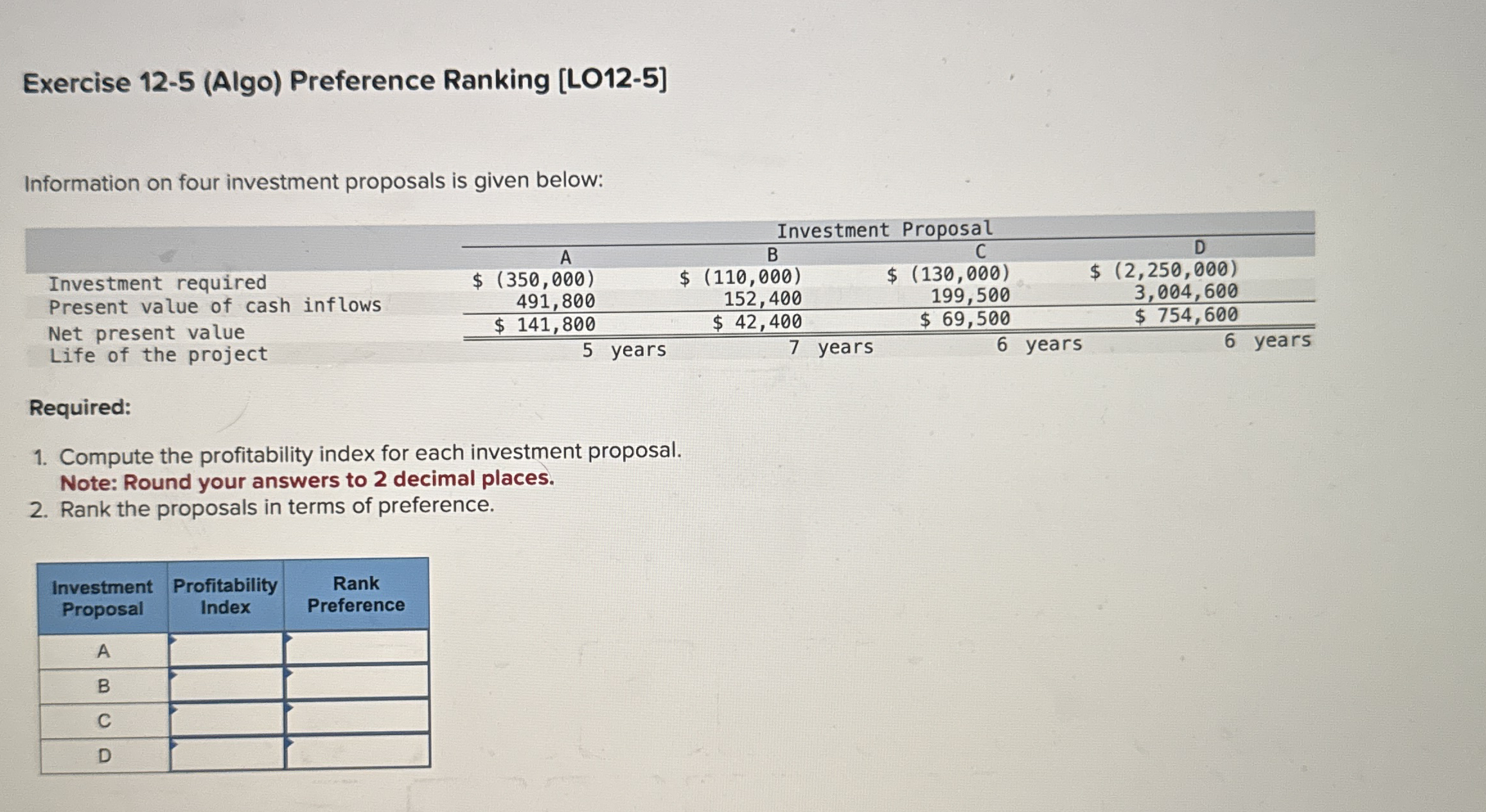 Exercise 12-5 (Algo) Preference Ranking [LO12-5]

Information on four investment proposals is given below:

| | Investment Proposal | | | |
|---|---|---|---|---|
| | A | B | C | D |
| Investment required | \$ (350,000) | \$ (110,000) | \$ (130,000) | \$ (2,250,000) |
| Present value of cash inflows | 491,800 | 152,400 | 199,500 | 3,004,600 |
| Net present value | \$ 141,800 | \$ 42,400 | \$ 69,500 | \$ 754,600 |
| Life of the project | 5 years | 7 years | 6 years | 6 years |

Required:

1. Compute the profitability index for each investment proposal.
Note: Round your answers to 2 decimal places.
2. Rank the proposals in terms of preference.

| Investment Proposal | Profitability Index | Rank Preference |
|---|---|---|
| A | | |
| B | | |
| C | | |
| D | | |